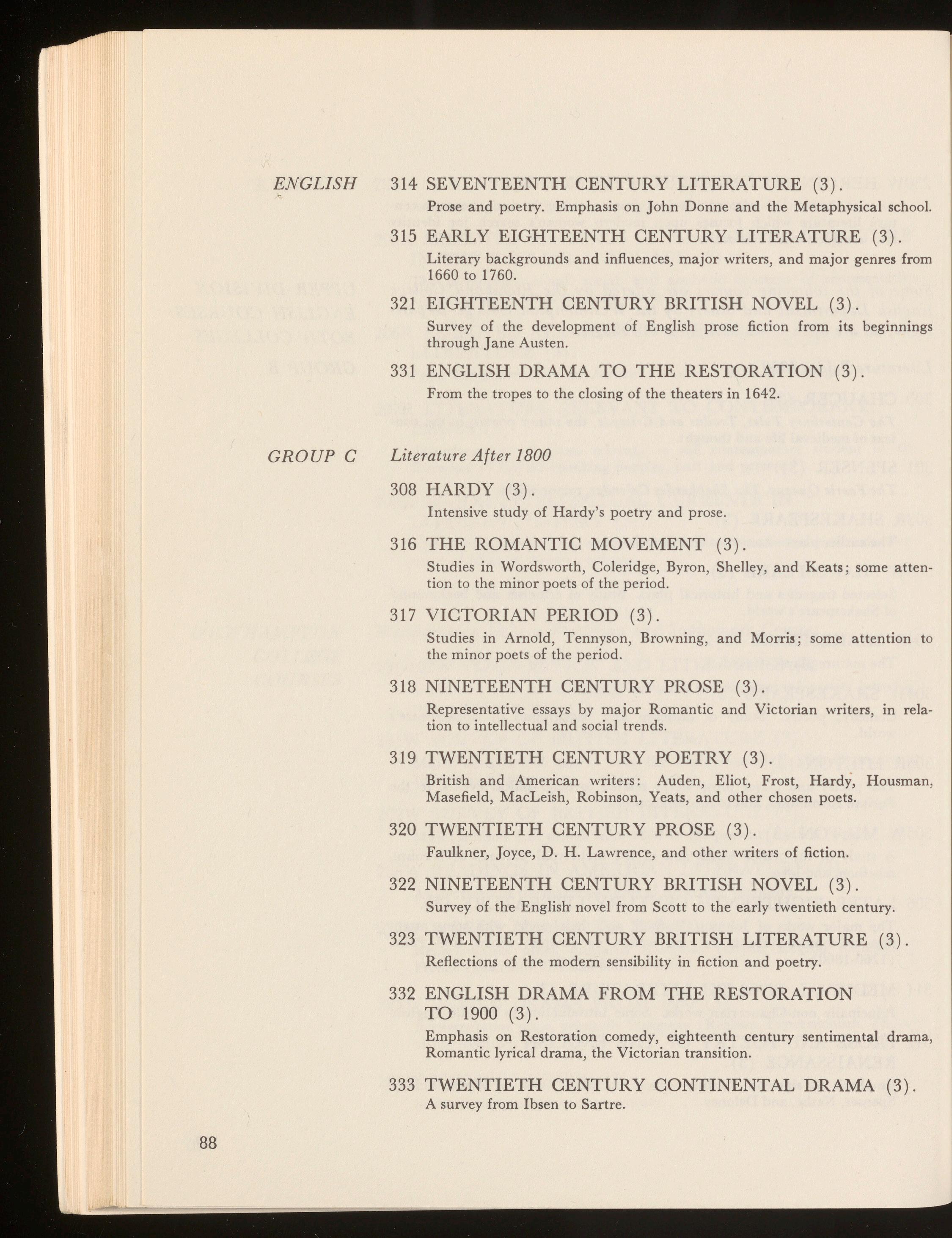 ENGLISH

314 SEVENTEENTH CENTURY LITERATURE (3).
Prose and poetry. Emphasis on John Donne and the Metaphysical school.

315 EARLY EIGHTEENTH CENTURY LITERATURE (3).
Literary backgrounds and influences, major writers, and major genres from 1660 to 1760.

321 EIGHTEENTH CENTURY BRITISH NOVEL (3).
Survey of the development of English prose fiction from its beginnings through Jane Austen.

331 ENGLISH DRAMA TO THE RESTORATION (3).
From the tropes to the closing of the theaters in 1642.

GROUP C

Literature After 1800

308 HARDY (3).
Intensive study of Hardy's poetry and prose.

316 THE ROMANTIC MOVEMENT (3).
Studies in Wordsworth, Coleridge, Byron, Shelley, and Keats; some attention to the minor poets of the period.

317 VICTORIAN PERIOD (3).
Studies in Arnold, Tennyson, Browning, and Morris; some attention to the minor poets of the period.

318 NINETEENTH CENTURY PROSE (3).
Representative essays by major Romantic and Victorian writers, in relation to intellectual and social trends.

319 TWENTIETH CENTURY POETRY (3).
British and American writers: Auden, Eliot, Frost, Hardy, Housman, Masefield, MacLeish, Robinson, Yeats, and other chosen poets.

320 TWENTIETH CENTURY PROSE (3).
Faulkner, Joyce, D. H. Lawrence, and other writers of fiction.

322 NINETEENTH CENTURY BRITISH NOVEL (3).
Survey of the English novel from Scott to the early twentieth century.

323 TWENTIETH CENTURY BRITISH LITERATURE (3).
Reflections of the modern sensibility in fiction and poetry.

332 ENGLISH DRAMA FROM THE RESTORATION TO 1900 (3).
Emphasis on Restoration comedy, eighteenth century sentimental drama, Romantic lyrical drama, the Victorian transition.

333 TWENTIETH CENTURY CONTINENTAL DRAMA (3).
A survey from Ibsen to Sartre.

88